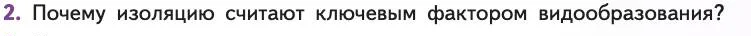 2. Почему изоляцию считают ключевым фактором видообразования?